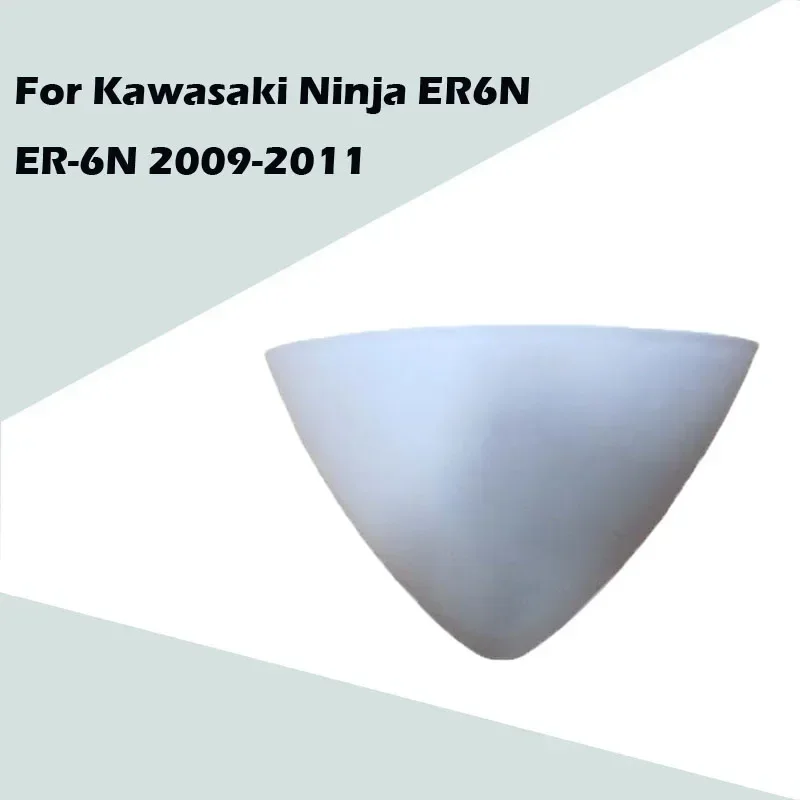 For Kawasaki Ninja ER6N
ER-6N 2009-2011